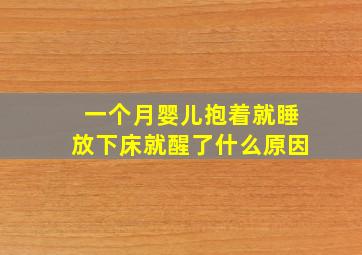 一个月婴儿抱着就睡
放下床就醒了什么原因